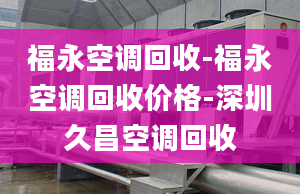 福永空调回收-福永空调回收价格-深圳久昌空调回收